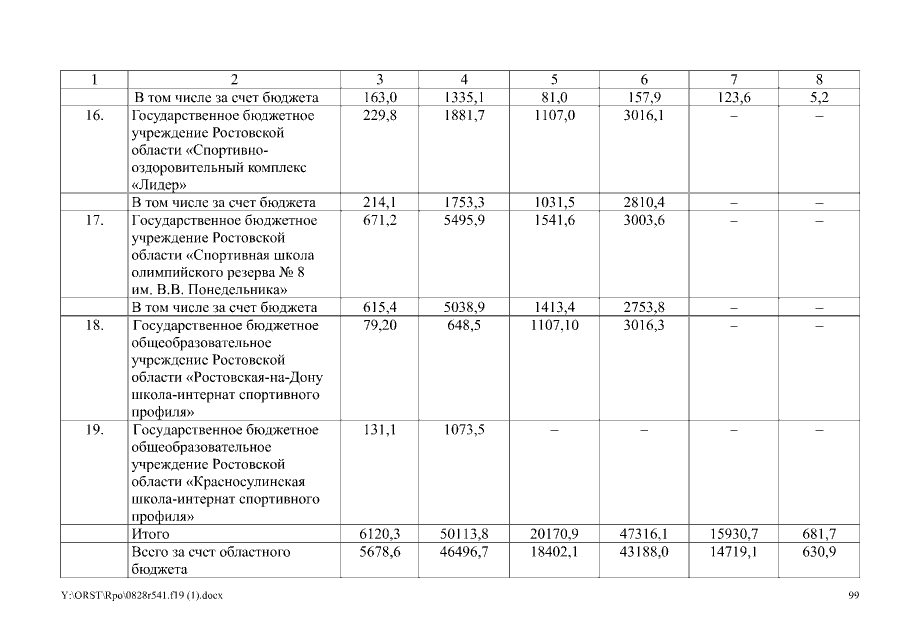 | 1 | 2 | 3 | 4 | 5 | 6 | 7 | 8 |
|---|---|---|---|---|---|---|---|
|  | В том числе за счет бюджета | 163,0 | 1335,1 | 81,0 | 157,9 | 123,6 | 5,2 |
| 16. | Государственное бюджетное учреждение Ростовской области «Спортивно-оздоровительный комплекс «Лидер» | 229,8 | 1881,7 | 1107,0 | 3016,1 | – | – |
|  | В том числе за счет бюджета | 214,1 | 1753,3 | 1031,5 | 2810,4 | – | – |
| 17. | Государственное бюджетное учреждение Ростовской области «Спортивная школа олимпийского резерва № 8 им. В.В. Понедельника» | 671,2 | 5495,9 | 1541,6 | 3003,6 | – | – |
|  | В том числе за счет бюджета | 615,4 | 5038,9 | 1413,4 | 2753,8 | – | – |
| 18. | Государственное бюджетное общеобразовательное учреждение Ростовской области «Ростовская-на-Дону школа-интернат спортивного профиля» | 79,20 | 648,5 | 1107,10 | 3016,3 | – | – |
| 19. | Государственное бюджетное общеобразовательное учреждение Ростовской области «Красносулинская школа-интернат спортивного профиля» | 131,1 | 1073,5 | – | – | – | – |
|  | Итого | 6120,3 | 50113,8 | 20170,9 | 47316,1 | 15930,7 | 681,7 |
|  | Всего за счет областного бюджета | 5678,6 | 46496,7 | 18402,1 | 43188,0 | 14719,1 | 630,9 |

Y:\ORST\Rpo\0828r541.f19 (1).docx

99